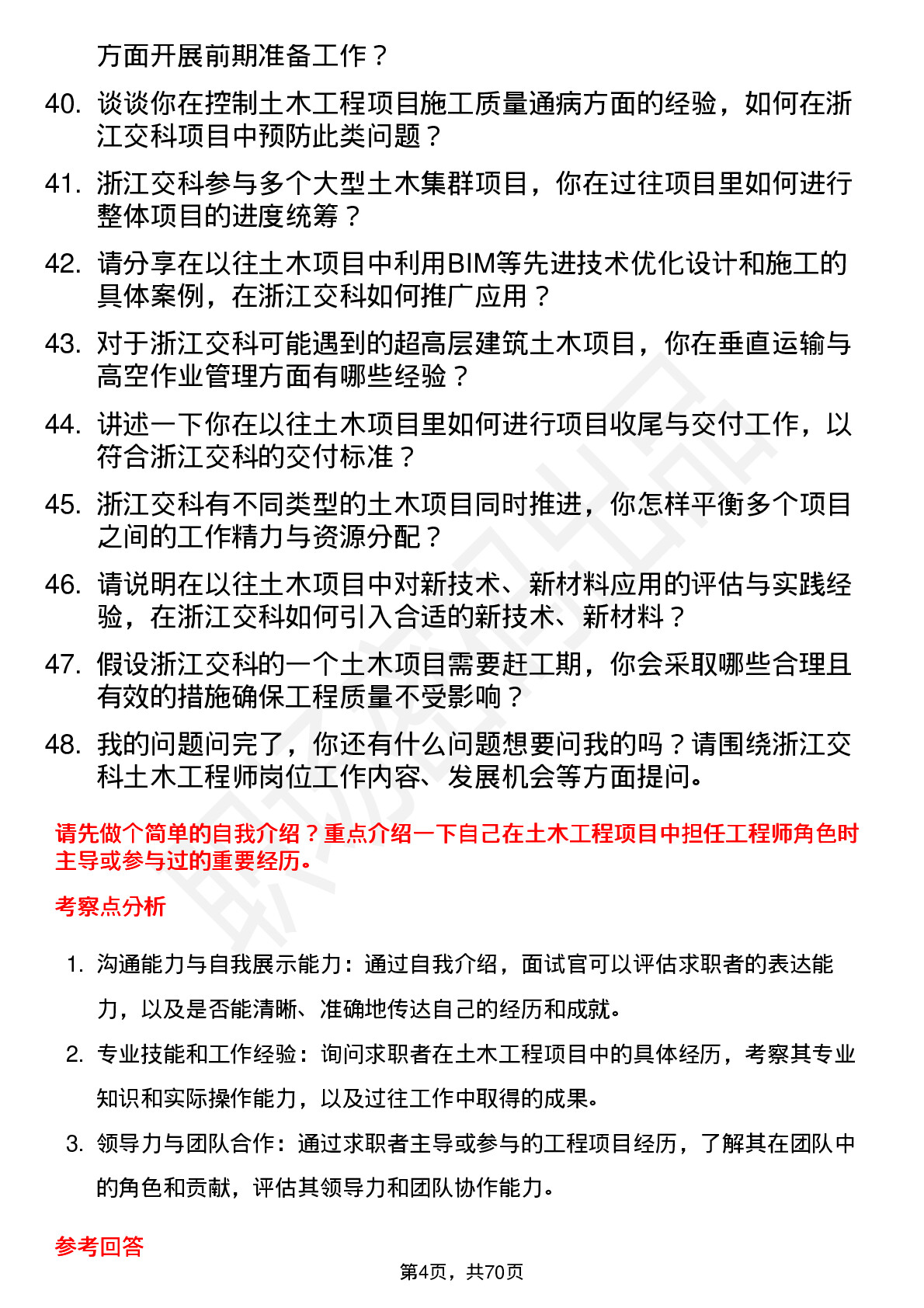 方面开展前期准备工作？

40. 谈谈你在控制土木工程项目施工质量通病方面的经验，如何在浙江交科项目中预防此类问题？

41. 浙江交科参与多个大型土木集群项目，你在过往项目里如何进行整体项目的进度统筹？

42. 请分享在以往土木项目中利用BIM等先进技术优化设计和施工的具体案例，在浙江交科如何推广应用？

43. 对于浙江交科可能遇到的超高层建筑土木项目，你在垂直运输与高空作业管理方面有哪些经验？

44. 讲述一下你在以往土木项目里如何进行项目收尾与交付工作，以符合浙江交科的交付标准？

45. 浙江交科有不同类型的土木项目同时推进，你怎样平衡多个项目之间的工作精力与资源分配？

46. 请说明在以往土木项目中对新技术、新材料应用的评估与实践经验，在浙江交科如何引入合适的新技术、新材料？

47. 假设浙江交科的一个土木项目需要赶工期，你会采取哪些合理且有效的措施确保工程质量不受影响？

48. 我的问题问完了，你还有什么问题想要问我的吗？请围绕浙江交科土木工程师岗位工作内容、发展机会等方面提问。

请先做个简单的自我介绍？重点介绍一下自己在土木工程项目中担任工程师角色时主导或参与过的重要经历。

考察点分析

1. 沟通能力与自我展示能力：通过自我介绍，面试官可以评估求职者的表达能力，以及是否能清晰、准确地传达自己的经历和成就。

2. 专业技能和工作经验：询问求职者在土木工程项目中的具体经历，考察其专业知识和实际操作能力，以及过往工作中取得的成果。

3. 领导力与团队合作：通过求职者主导或参与的工程项目经历，了解其在团队中的角色和贡献，评估其领导力和团队协作能力。

参考回答

第4页，共70页